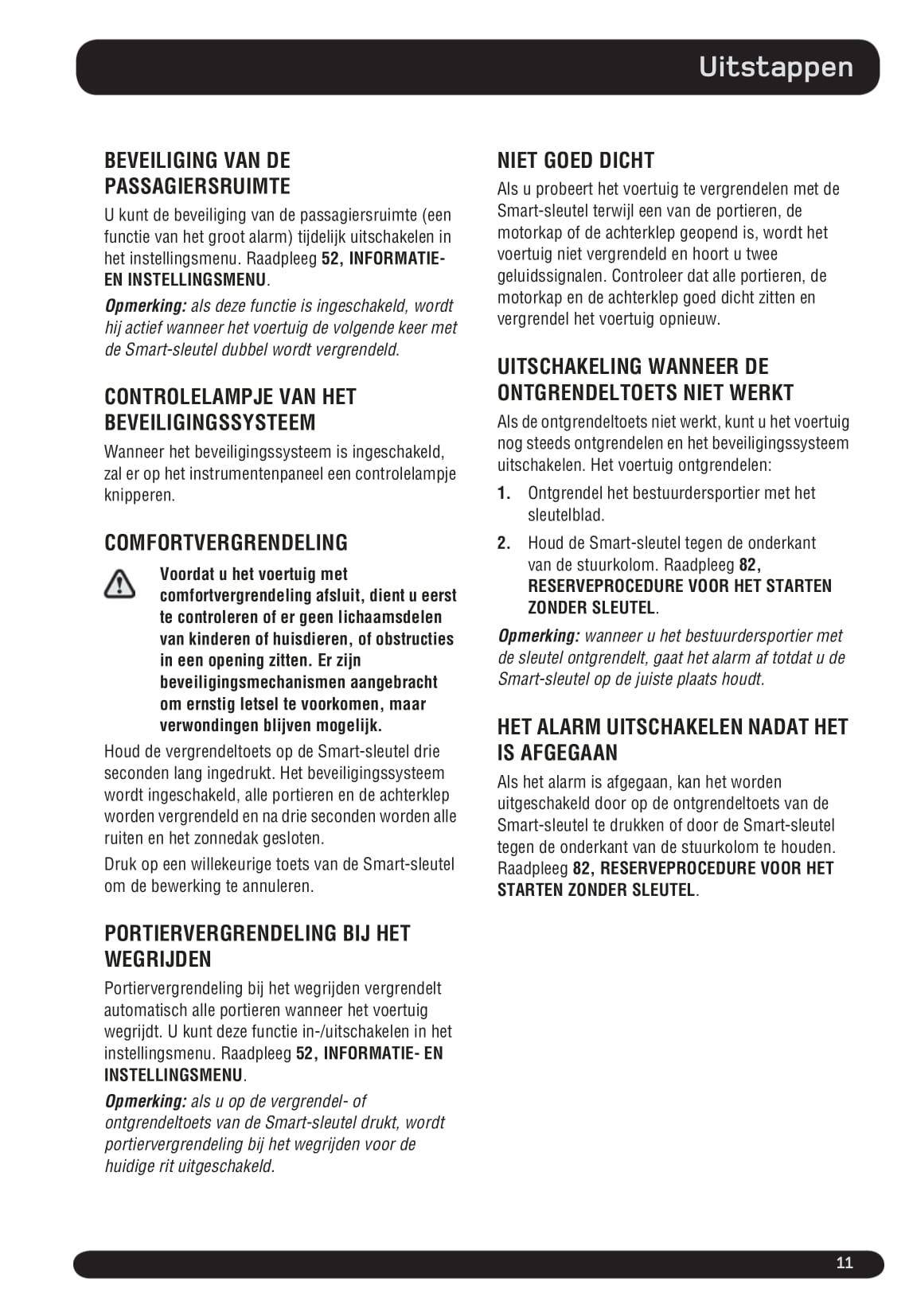 Uitstappen

BEVEILIGING VAN DE PASSAGIERSRUIMTE

U kunt de beveiliging van de passagiersruimte (een functie van het groot alarm) tijdelijk uitschakelen in het instellingsmenu. Raadpleeg 52, INFORMATIE- EN INSTELLINGSMENU.

Opmerking: als deze functie is ingeschakeld, wordt hij actief wanneer het voertuig de volgende keer met de Smart-sleutel dubbel wordt vergrendeld.

CONTROLELAMPJE VAN HET BEVEILIGINGSSYSTEEM

Wanneer het beveiligingssysteem is ingeschakeld, zal er op het instrumentenpaneel een controlelampje knipperen.

COMFORTVERGRENDELING

Voordat u het voertuig met comfortvergrendeling afsluit, dient u eerst te controleren of er geen lichaamsdelen van kinderen of huisdieren, of obstructies in een opening zitten. Er zijn beveiligingsmechanismen aangebracht om ernstig letsel te voorkomen, maar verwondingen blijven mogelijk.

Houd de vergrendeltoets op de Smart-sleutel drie seconden lang ingedrukt. Het beveiligingssysteem wordt ingeschakeld, alle portieren en de achterklep worden vergrendeld en na drie seconden worden alle ruiten en het zonnedak gesloten.

Druk op een willekeurige toets van de Smart-sleutel om de bewerking te annuleren.

PORTIERVERGRENDELING BIJ HET WEGRIJDEN

Portiervergrendeling bij het wegrijden vergrendelt automatisch alle portieren wanneer het voertuig wegrijdt. U kunt deze functie in-/uitschakelen in het instellingsmenu. Raadpleeg 52, INFORMATIE- EN INSTELLINGSMENU.

Opmerking: als u op de vergrendel- of ontgrendeltoets van de Smart-sleutel drukt, wordt portiervergrendeling bij het wegrijden voor de huidige rit uitgeschakeld.

NIET GOED DICHT

Als u probeert het voertuig te vergrendelen met de Smart-sleutel terwijl een van de portieren, de motorkap of de achterklep geopend is, wordt het voertuig niet vergrendeld en hoort u twee geluidssignalen. Controleer dat alle portieren, de motorkap en de achterklep goed dicht zitten en vergrendel het voertuig opnieuw.

UITSCHAKELING WANNEER DE ONTGRENDELTOETS NIET WERKT

Als de ontgrendeltoets niet werkt, kunt u het voertuig nog steeds ontgrendelen en het beveiligingssysteem uitschakelen. Het voertuig ontgrendelen:

1. Ontgrendel het bestuurdersportier met het sleutelblad.
2. Houd de Smart-sleutel tegen de onderkant van de stuurkolom. Raadpleeg 82, RESERVEPROCEDURE VOOR HET STARTEN ZONDER SLEUTEL.

Opmerking: wanneer u het bestuurdersportier met de sleutel ontgrendelt, gaat het alarm af totdat u de Smart-sleutel op de juiste plaats houdt.

HET ALARM UITSCHAKELEN NADAT HET IS AFGEGAAN

Als het alarm is afgegaan, kan het worden uitgeschakeld door op de ontgrendeltoets van de Smart-sleutel te drukken of door de Smart-sleutel tegen de onderkant van de stuurkolom te houden. Raadpleeg 82, RESERVEPROCEDURE VOOR HET STARTEN ZONDER SLEUTEL.

11